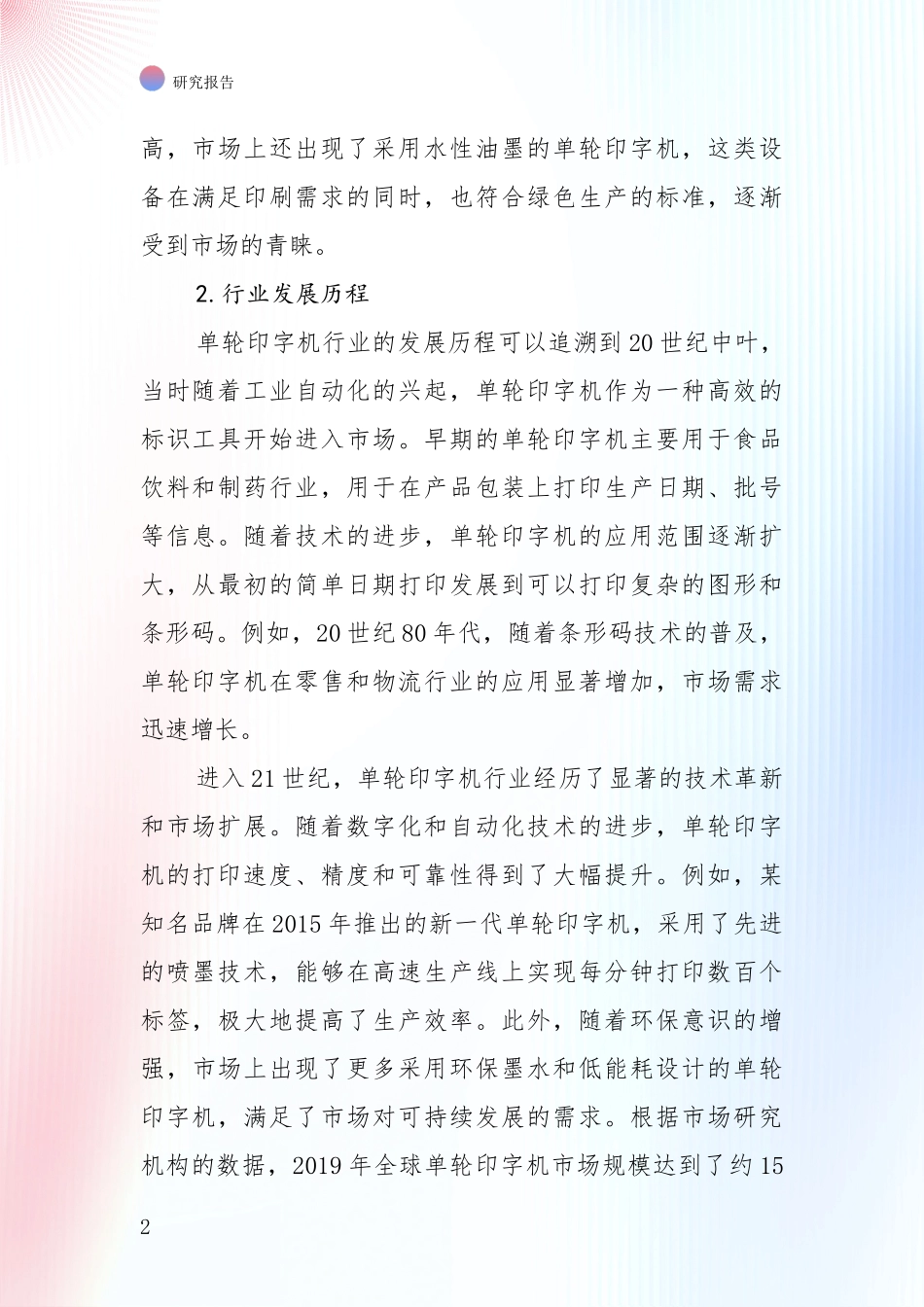 研究报告

高，市场上还出现了采用水性油墨的单轮印字机，这类设备在满足印刷需求的同时，也符合绿色生产的标准，逐渐受到市场的青睐。

2.行业发展历程

单轮印字机行业的发展历程可以追溯到20世纪中叶，当时随着工业自动化的兴起，单轮印字机作为一种高效的标识工具开始进入市场。早期的单轮印字机主要用于食品饮料和制药行业，用于在产品包装上打印生产日期、批号等信息。随着技术的进步，单轮印字机的应用范围逐渐扩大，从最初的简单日期打印发展到可以打印复杂的图形和条形码。例如，20世纪80年代，随着条形码技术的普及，单轮印字机在零售和物流行业的应用显著增加，市场需求迅速增长。

进入21世纪，单轮印字机行业经历了显著的技术革新和市场扩展。随着数字化和自动化技术的进步，单轮印字机的打印速度、精度和可靠性得到了大幅提升。例如，某知名品牌在2015年推出的新一代单轮印字机，采用了先进的喷墨技术，能够在高速生产线上实现每分钟打印数百个标签，极大地提高了生产效率。此外，随着环保意识的增强，市场上出现了更多采用环保墨水和低能耗设计的单轮印字机，满足了市场对可持续发展的需求。根据市场研究机构的数据，2019年全球单轮印字机市场规模达到了约15

2